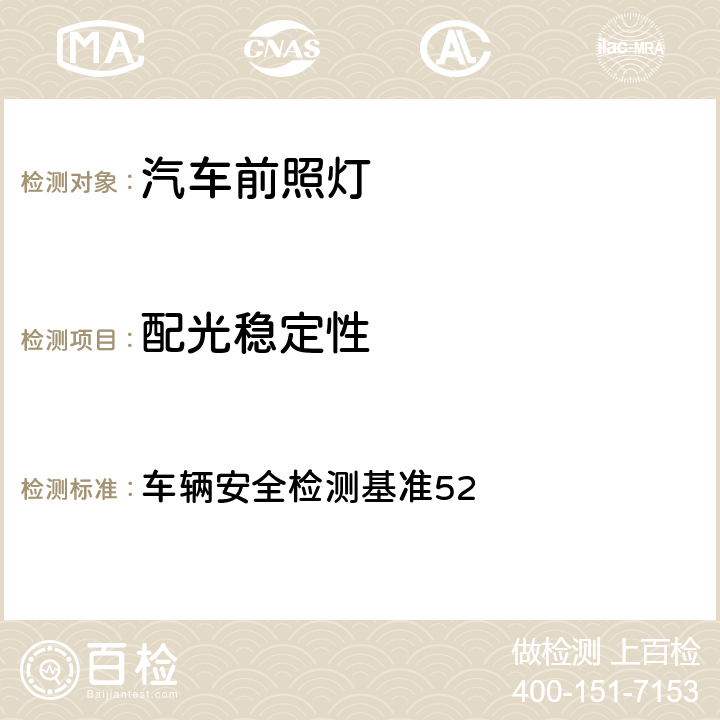 MA CNAS AC ilac-MRA

检测对象：汽车前照灯

检测项目：配光稳定性

检测标准：车辆安全检测基准52

百检 Baijiantest.com

做检测 上百检
400-151-7153